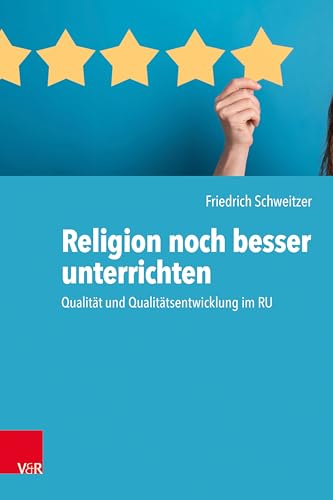 Friedrich Schweitzer

Religion noch besser unterrichten

Qualität und Qualitätsentwicklung im RU

V&R